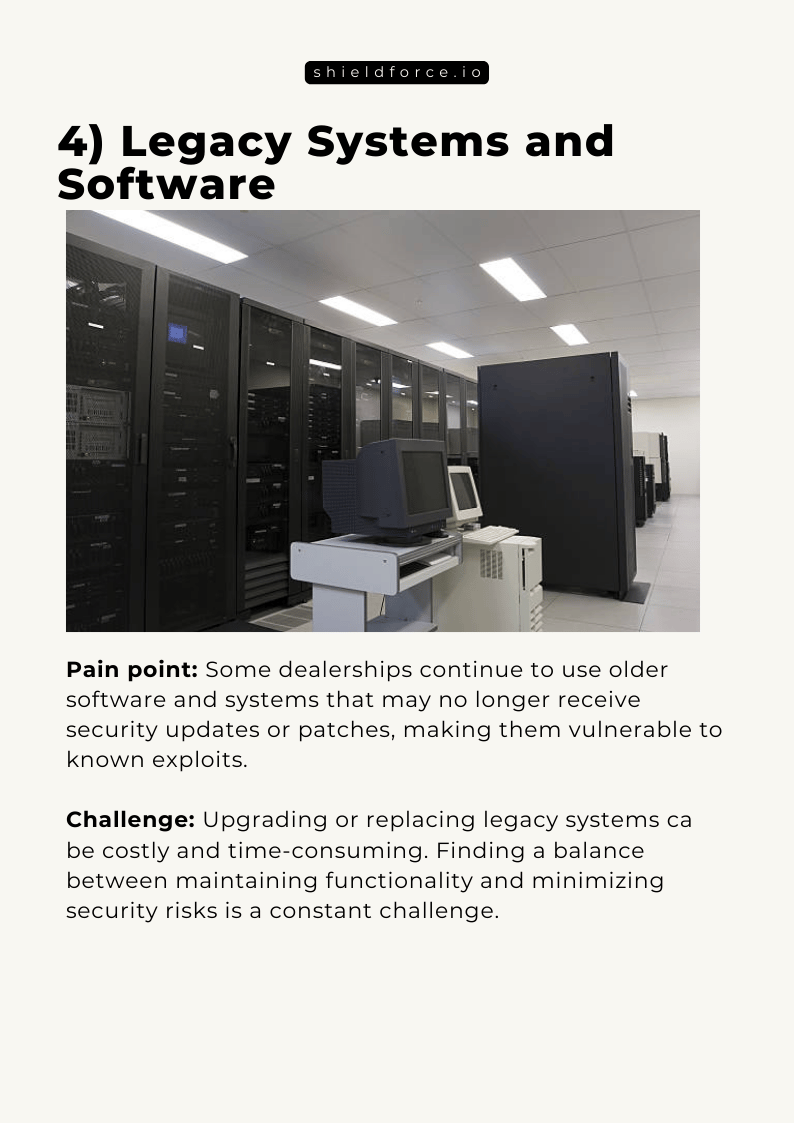 shieldforce.io

4) Legacy Systems and Software

Pain point: Some dealerships continue to use older software and systems that may no longer receive security updates or patches, making them vulnerable to known exploits.

Challenge: Upgrading or replacing legacy systems ca be costly and time-consuming. Finding a balance between maintaining functionality and minimizing security risks is a constant challenge.